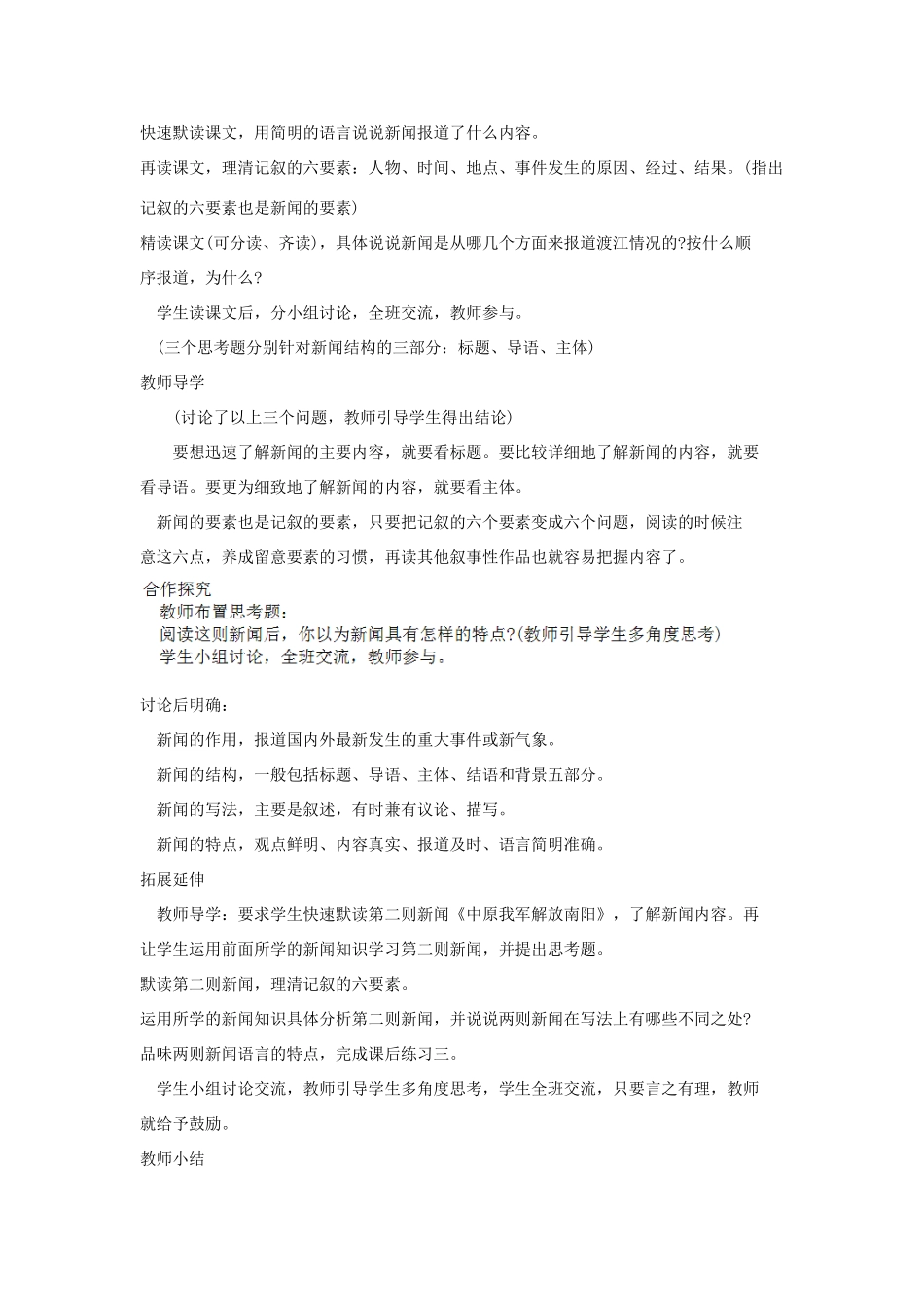 快速默读课文，用简明的语言说说新闻报道了什么内容。

再读课文，理清记叙的六要素：人物、时间、地点、事件发生的原因、经过、结果。(指出记叙的六要素也是新闻的要素)

精读课文(可分读、齐读)，具体说说新闻是从哪几个方面来报道渡江情况的?按什么顺序报道，为什么?

学生读课文后，分小组讨论，全班交流，教师参与。

(三个思考题分别针对新闻结构的三部分：标题、导语、主体)

教师导学

(讨论了以上三个问题，教师引导学生得出结论)

要想迅速了解新闻的主要内容，就要看标题。要比较详细地了解新闻的内容，就要看导语。要更为细致地了解新闻的内容，就要看主体。

新闻的要素也是记叙的要素，只要把记叙的六个要素变成六个问题，阅读的时候注意这六点，养成留意要素的习惯，再读其他叙事性作品也就容易把握内容了。

合作探究

教师布置思考题：

阅读这则新闻后，你以为新闻具有怎样的特点?(教师引导学生多角度思考)

学生小组讨论，全班交流，教师参与。

讨论后明确：

新闻的作用，报道国内外最新发生的重大事件或新气象。

新闻的结构，一般包括标题、导语、主体、结语和背景五部分。

新闻的写法，主要是叙述，有时兼有议论、描写。

新闻的特点，观点鲜明、内容真实、报道及时、语言简明准确。

拓展延伸

教师导学：要求学生快速默读第二则新闻《中原我军解放南阳》，了解新闻内容。再让学生运用前面所学的新闻知识学习第二则新闻，并提出思考题。

默读第二则新闻，理清记叙的六要素。

运用所学的新闻知识具体分析第二则新闻，并说说两则新闻在写法上有哪些不同之处?

品味两则新闻语言的特点，完成课后练习三。

学生小组讨论交流，教师引导学生多角度思考，学生全班交流，只要言之有理，教师就给予鼓励。

教师小结